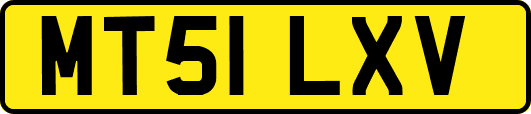 MT51 LXV